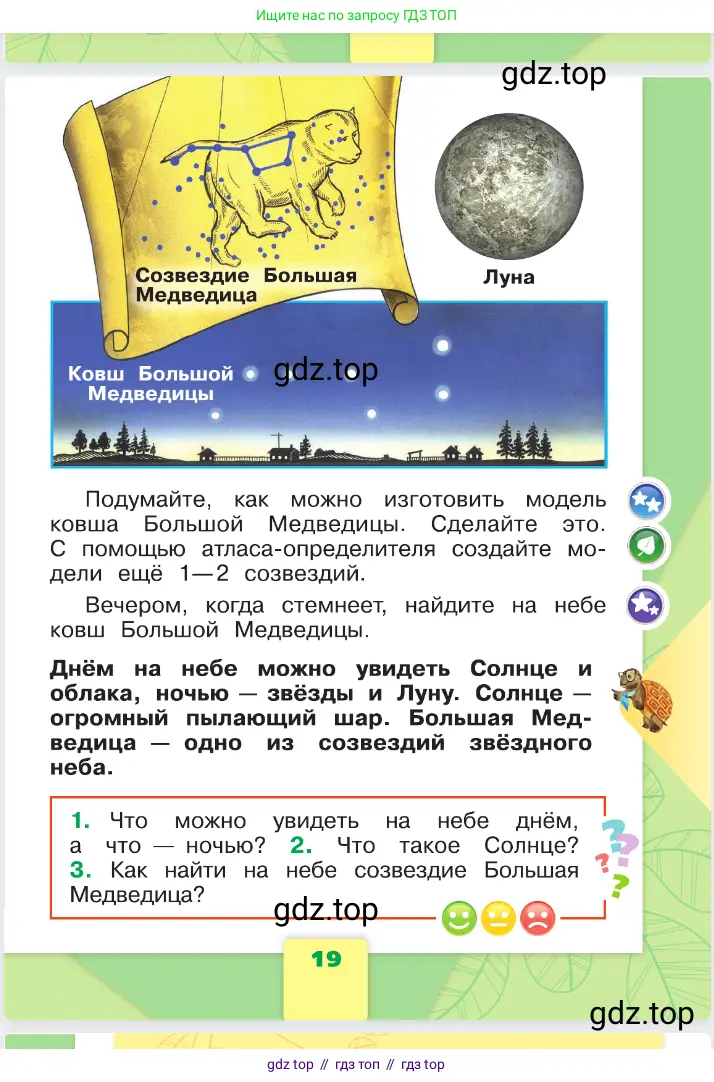 Ищите нас по запросу ГДЗ ТОП

gdz.top

Созвездие Большая Медведица

Луна

Ковш Большой Медведицы

gdz.top

Подумайте, как можно изготовить модель ковша Большой Медведицы. Сделайте это. С помощью атласа-определителя создайте модели ещё 1—2 созвездий.

Вечером, когда стемнеет, найдите на небе ковш Большой Медведицы.

Днём на небе можно увидеть Солнце и облака, ночью — звёзды и Луну. Солнце — огромный пылающий шар. Большая Медведица — одно из созвездий звёздного неба.

1. Что можно увидеть на небе днём, а что — ночью? 2. Что такое Солнце? 3. Как найти на небе созвездие Большая Медведица?

gdz.top

19

gdz.top

gdz top // гдз топ // гдз top